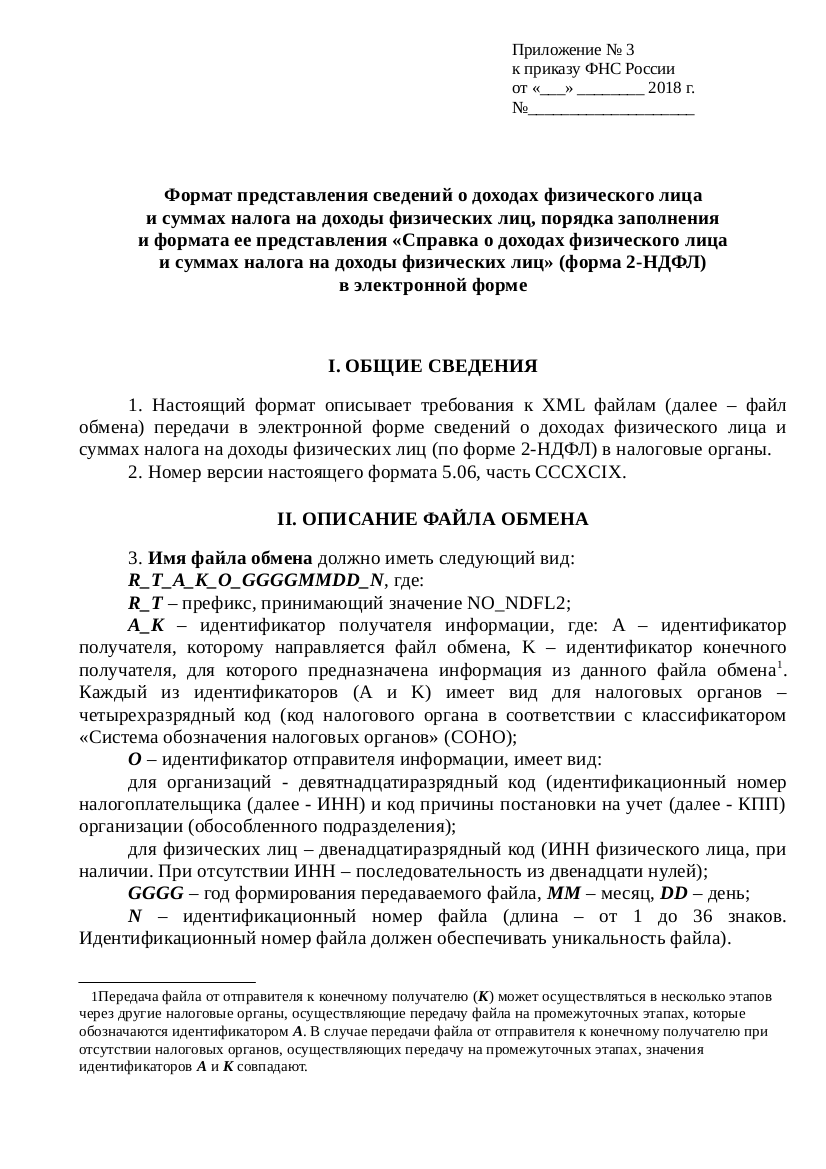 Приложение № 3
к приказу ФНС России
от «___» ________ 2018 г.
№____________________

Формат представления сведений о доходах физического лица и суммах налога на доходы физических лиц, порядка заполнения и формата ее представления «Справка о доходах физического лица и суммах налога на доходы физических лиц» (форма 2-НДФЛ) в электронной форме

I. ОБЩИЕ СВЕДЕНИЯ

1. Настоящий формат описывает требования к XML файлам (далее – файл обмена) передачи в электронной форме сведений о доходах физического лица и суммах налога на доходы физических лиц (по форме 2-НДФЛ) в налоговые органы.

2. Номер версии настоящего формата 5.06, часть CCCXCIX.

II. ОПИСАНИЕ ФАЙЛА ОБМЕНА

3. Имя файла обмена должно иметь следующий вид:

R_T_A_K_O_GGGGMMDD_N, где:

R_T – префикс, принимающий значение NO_NDFL2;

A_K – идентификатор получателя информации, где: A – идентификатор получателя, которому направляется файл обмена, K – идентификатор конечного получателя, для которого предназначена информация из данного файла обмена$^1$. Каждый из идентификаторов (A и K) имеет вид для налоговых органов – четырехразрядный код (код налогового органа в соответствии с классификатором «Система обозначения налоговых органов» (СОНО);

O – идентификатор отправителя информации, имеет вид:

для организаций - девятнадцатиразрядный код (идентификационный номер налогоплательщика (далее - ИНН) и код причины постановки на учет (далее - КПП) организации (обособленного подразделения);

для физических лиц – двенадцатиразрядный код (ИНН физического лица, при наличии. При отсутствии ИНН – последовательность из двенадцати нулей);

GGGG – год формирования передаваемого файла, MM – месяц, DD – день;

N – идентификационный номер файла (длина – от 1 до 36 знаков. Идентификационный номер файла должен обеспечивать уникальность файла).

1Передача файла от отправителя к конечному получателю (K) может осуществляться в несколько этапов через другие налоговые органы, осуществляющие передачу файла на промежуточных этапах, которые обозначаются идентификатором A. В случае передачи файла от отправителя к конечному получателю при отсутствии налоговых органов, осуществляющих передачу на промежуточных этапах, значения идентификаторов A и K совпадают.